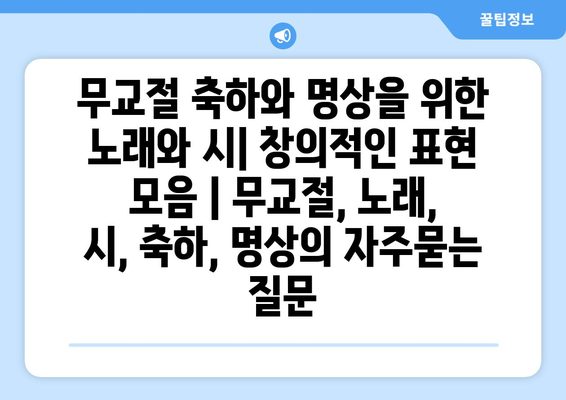 꿀팁정보

무교절 축하와 명상을 위한 노래와 시| 창의적인 표현 모음 | 무교절, 노래, 시, 축하, 명상의 자주묻는 질문